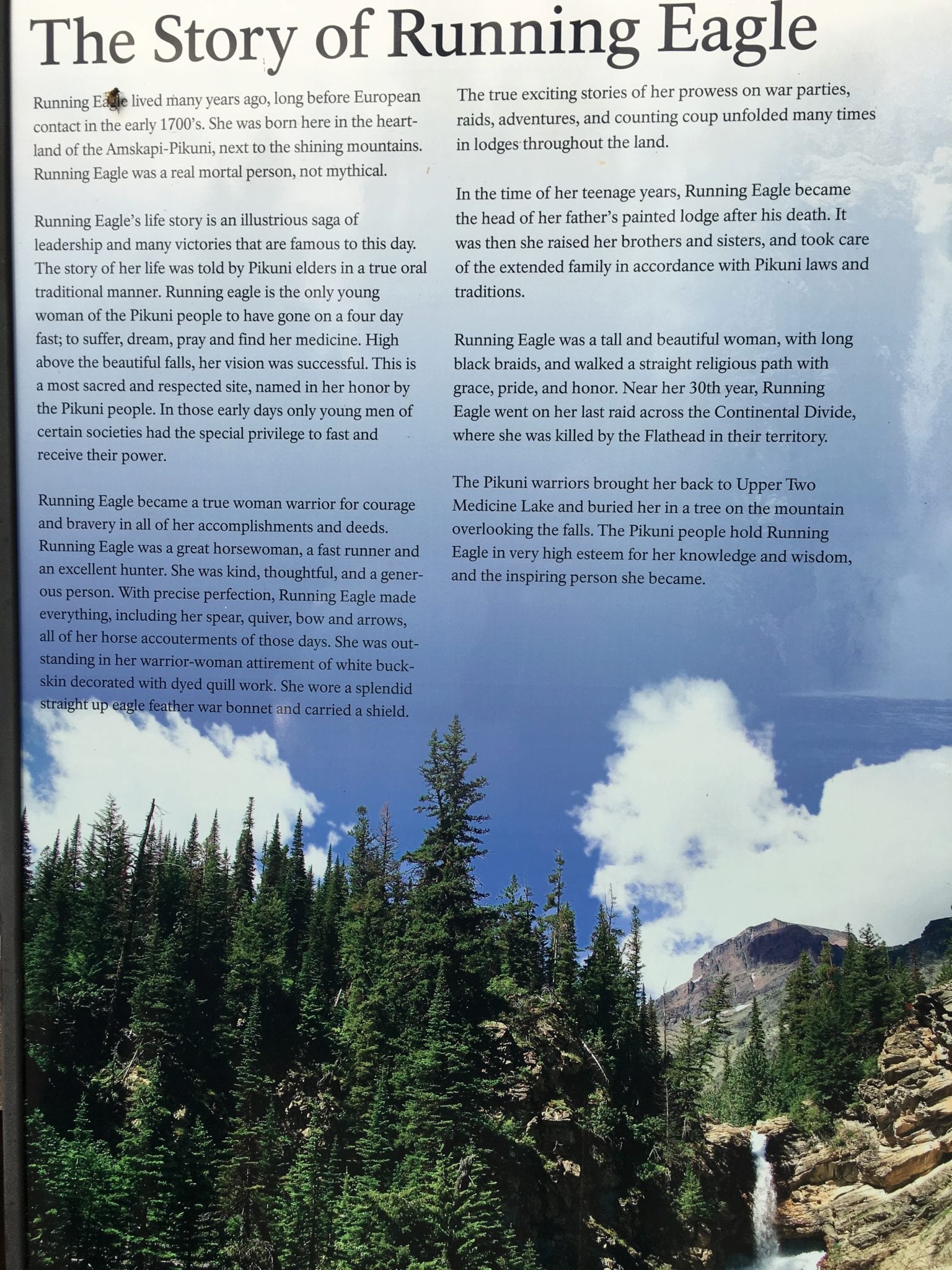 The Story of Running Eagle

Running Eagle lived many years ago, long before European contact in the early 1700's. She was born here in the heartland of the Amskapi-Pikuni, next to the shining mountains. Running Eagle was a real mortal person, not mythical.

Running Eagle's life story is an illustrious saga of leadership and many victories that are famous to this day. The story of her life was told by Pikuni elders in a true oral traditional manner. Running eagle is the only young woman of the Pikuni people to have gone on a four day fast; to suffer, dream, pray and find her medicine. High above the beautiful falls, her vision was successful. This is a most sacred and respected site, named in her honor by the Pikuni people. In those early days only young men of certain societies had the special privilege to fast and receive their power.

Running Eagle became a true woman warrior for courage and bravery in all of her accomplishments and deeds. Running Eagle was a great horsewoman, a fast runner and an excellent hunter. She was kind, thoughtful, and a generous person. With precise perfection, Running Eagle made everything, including her spear, quiver, bow and arrows, all of her horse accouterments of those days. She was outstanding in her warrior-woman attirement of white buckskin decorated with dyed quill work. She wore a splendid straight up eagle feather war bonnet and carried a shield.

The true exciting stories of her prowess on war parties, raids, adventures, and counting coup unfolded many times in lodges throughout the land.

In the time of her teenage years, Running Eagle became the head of her father's painted lodge after his death. It was then she raised her brothers and sisters, and took care of the extended family in accordance with Pikuni laws and traditions.

Running Eagle was a tall and beautiful woman, with long black braids, and walked a straight religious path with grace, pride, and honor. Near her 30th year, Running Eagle went on her last raid across the Continental Divide, where she was killed by the Flathead in their territory.

The Pikuni warriors brought her back to Upper Two Medicine Lake and buried her in a tree on the mountain overlooking the falls. The Pikuni people hold Running Eagle in very high esteem for her knowledge and wisdom, and the inspiring person she became.